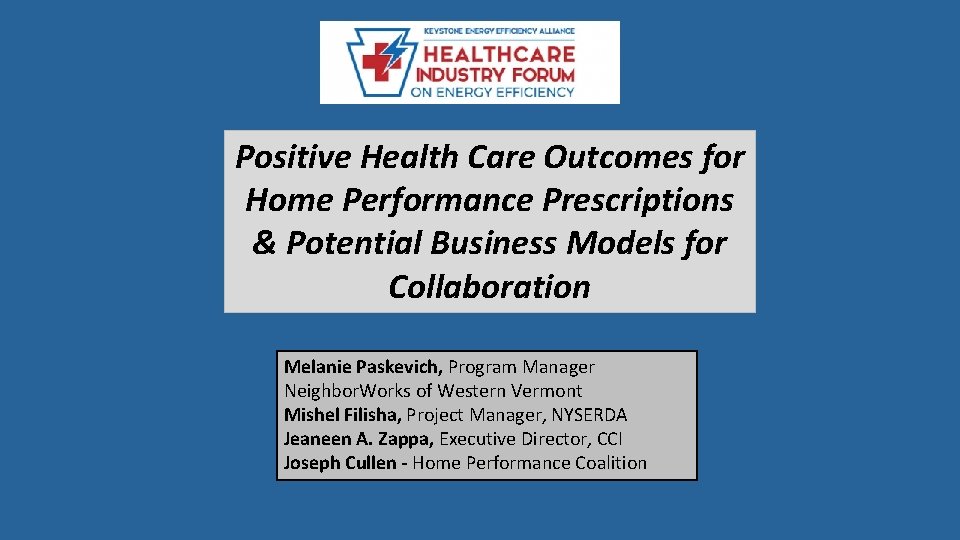 KEYSTONE ENERGY EFFICIENCY ALLIANCE
HEALTHCARE
INDUSTRY FORUM
ON ENERGY EFFICIENCY

Positive Health Care Outcomes for Home Performance Prescriptions & Potential Business Models for Collaboration

Melanie Paskevich, Program Manager
NeighborWorks of Western Vermont
Mishel Filisha, Project Manager, NYSERDA
Jeaneen A. Zappa, Executive Director, CCI
Joseph Cullen - Home Performance Coalition